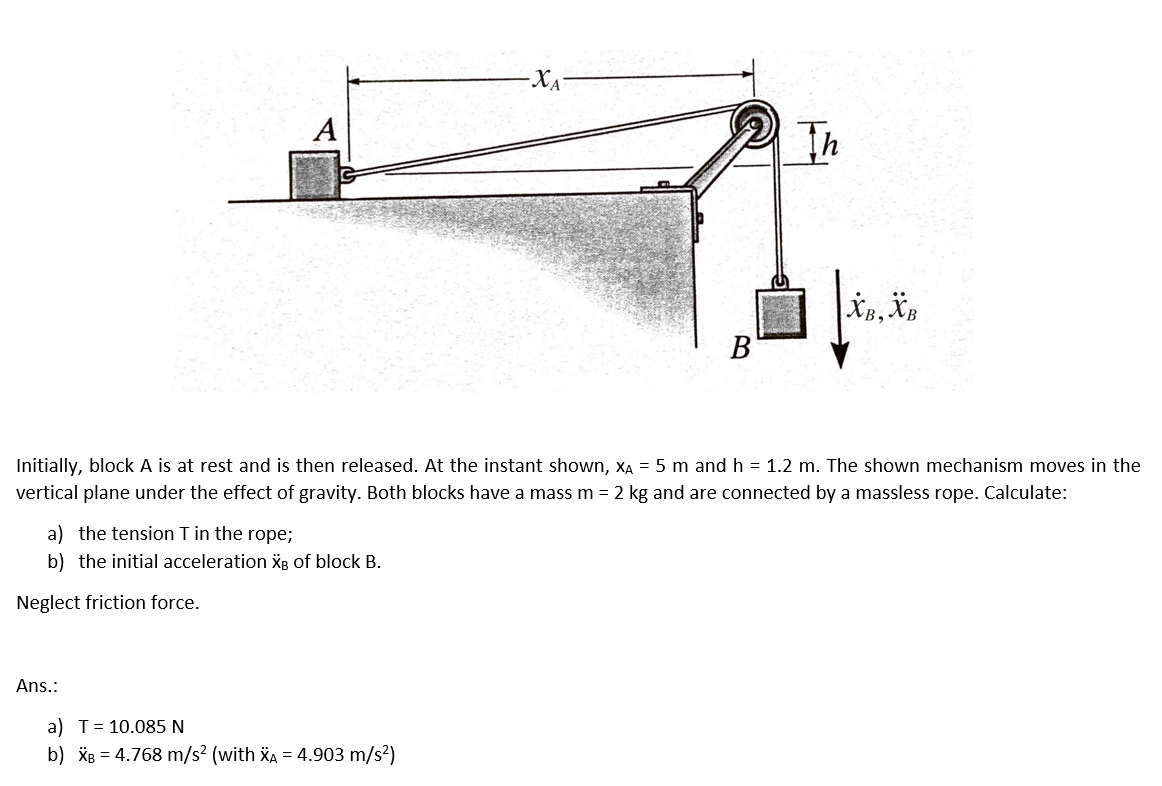 $x_A$

A

h

$\dot{x}_B, \ddot{x}_B$

B

Initially, block A is at rest and is then released. At the instant shown, $x_A$ = 5 m and h = 1.2 m. The shown mechanism moves in the vertical plane under the effect of gravity. Both blocks have a mass m = 2 kg and are connected by a massless rope. Calculate:

a) the tension T in the rope;
b) the initial acceleration $\ddot{x}_B$ of block B.

Neglect friction force.

Ans.:

a) T = 10.085 N
b) $\ddot{x}_B$ = 4.768 m/s$^2$ (with $\ddot{x}_A$ = 4.903 m/s$^2$)